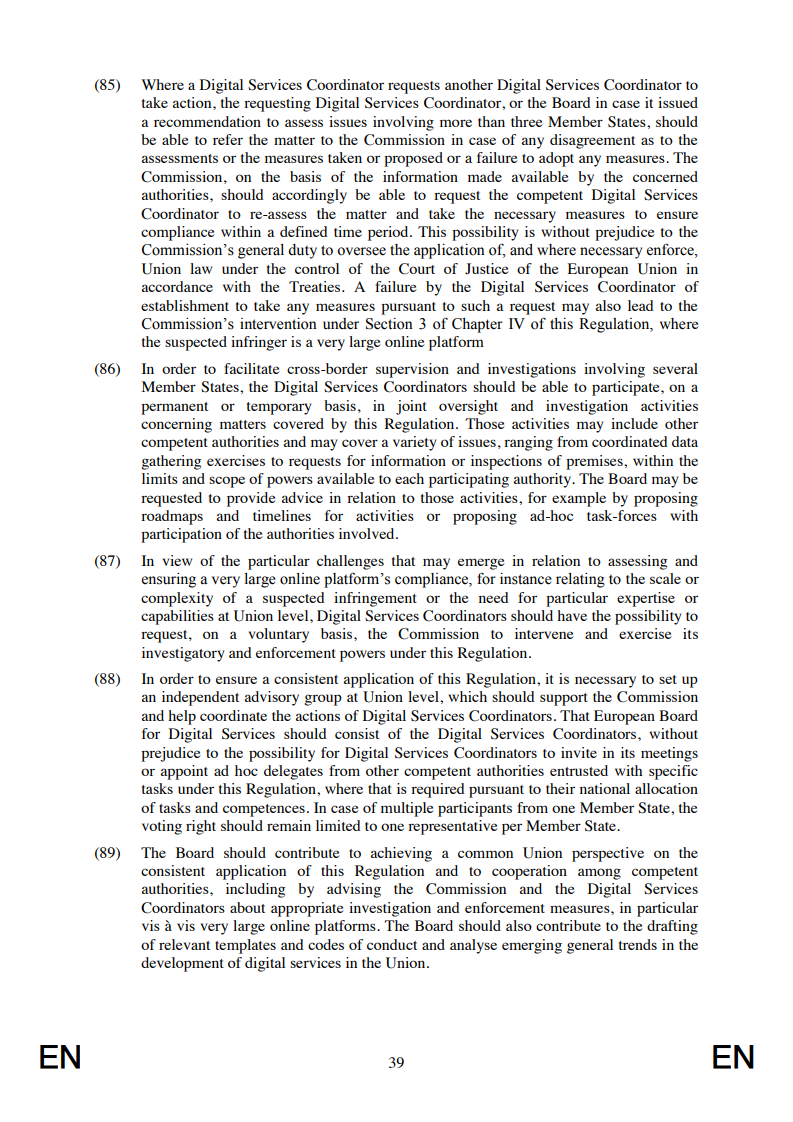 (85) Where a Digital Services Coordinator requests another Digital Services Coordinator to take action, the requesting Digital Services Coordinator, or the Board in case it issued a recommendation to assess issues involving more than three Member States, should be able to refer the matter to the Commission in case of any disagreement as to the assessments or the measures taken or proposed or a failure to adopt any measures. The Commission, on the basis of the information made available by the concerned authorities, should accordingly be able to request the competent Digital Services Coordinator to re-assess the matter and take the necessary measures to ensure compliance within a defined time period. This possibility is without prejudice to the Commission's general duty to oversee the application of, and where necessary enforce, Union law under the control of the Court of Justice of the European Union in accordance with the Treaties. A failure by the Digital Services Coordinator of establishment to take any measures pursuant to such a request may also lead to the Commission's intervention under Section 3 of Chapter IV of this Regulation, where the suspected infringer is a very large online platform

(86) In order to facilitate cross-border supervision and investigations involving several Member States, the Digital Services Coordinators should be able to participate, on a permanent or temporary basis, in joint oversight and investigation activities concerning matters covered by this Regulation. Those activities may include other competent authorities and may cover a variety of issues, ranging from coordinated data gathering exercises to requests for information or inspections of premises, within the limits and scope of powers available to each participating authority. The Board may be requested to provide advice in relation to those activities, for example by proposing roadmaps and timelines for activities or proposing ad-hoc task-forces with participation of the authorities involved.

(87) In view of the particular challenges that may emerge in relation to assessing and ensuring a very large online platform's compliance, for instance relating to the scale or complexity of a suspected infringement or the need for particular expertise or capabilities at Union level, Digital Services Coordinators should have the possibility to request, on a voluntary basis, the Commission to intervene and exercise its investigatory and enforcement powers under this Regulation.

(88) In order to ensure a consistent application of this Regulation, it is necessary to set up an independent advisory group at Union level, which should support the Commission and help coordinate the actions of Digital Services Coordinators. That European Board for Digital Services should consist of the Digital Services Coordinators, without prejudice to the possibility for Digital Services Coordinators to invite in its meetings or appoint ad hoc delegates from other competent authorities entrusted with specific tasks under this Regulation, where that is required pursuant to their national allocation of tasks and competences. In case of multiple participants from one Member State, the voting right should remain limited to one representative per Member State.

(89) The Board should contribute to achieving a common Union perspective on the consistent application of this Regulation and to cooperation among competent authorities, including by advising the Commission and the Digital Services Coordinators about appropriate investigation and enforcement measures, in particular vis à vis very large online platforms. The Board should also contribute to the drafting of relevant templates and codes of conduct and analyse emerging general trends in the development of digital services in the Union.

EN 39 EN